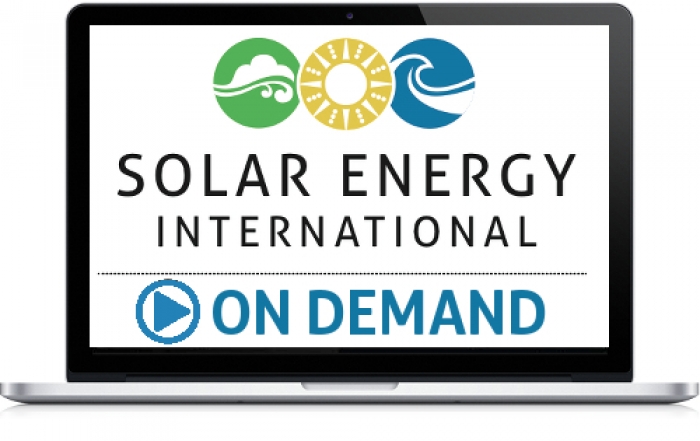 SOLAR ENERGY
INTERNATIONAL

ON DEMAND